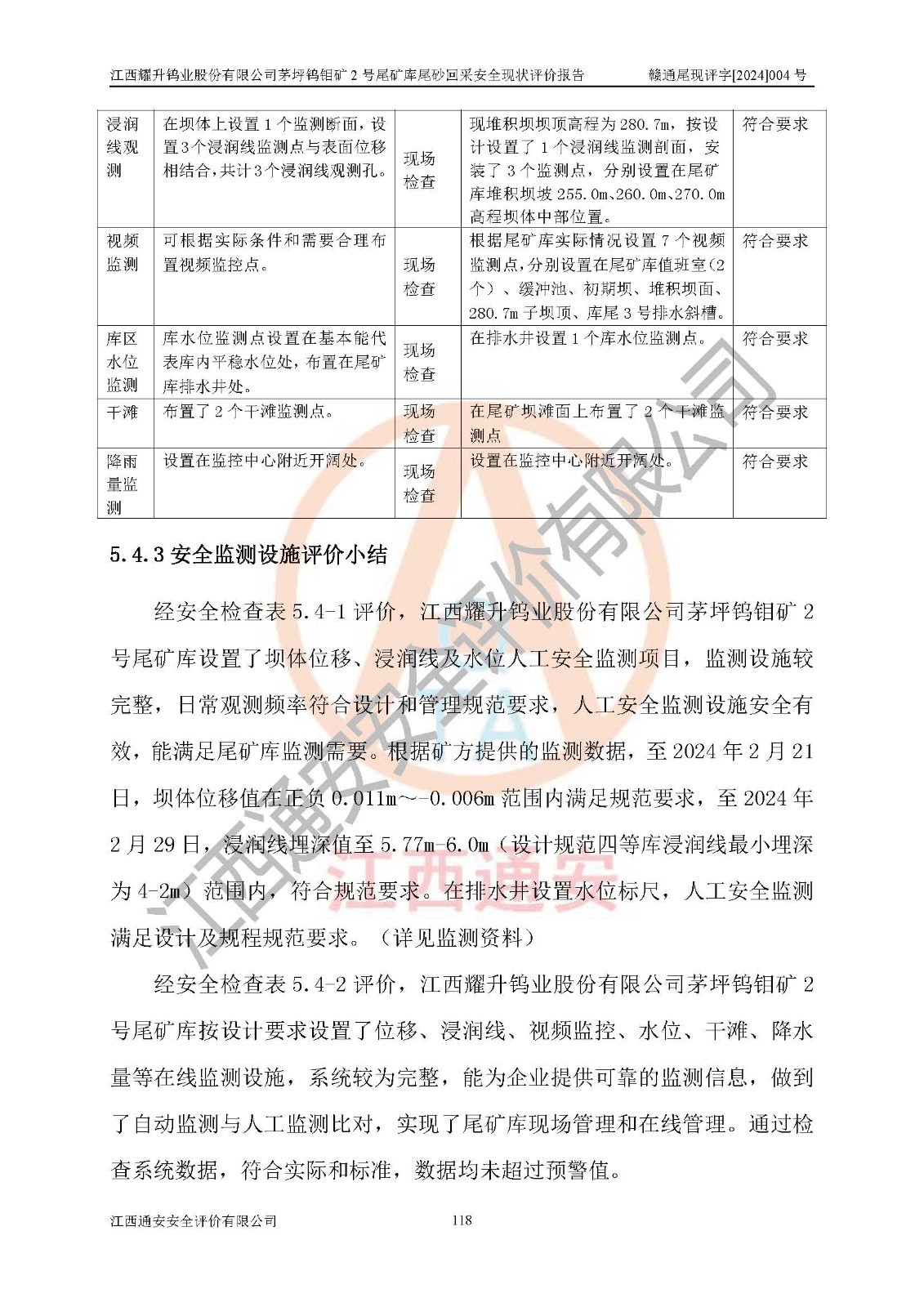 江西耀升钨业股份有限公司茅坪钨钼矿 2 号尾矿库尾砂回采安全现状评价报告 赣通尾现评字[2024]004 号

| 浸润线观测 | 在坝体上设置 1 个监测断面，设置3个浸润线监测点与表面位移相结合，共计3个浸润线观测孔。 | 现场检查 | 现堆积坝坝顶高程为 280.7m，按设计设置了 1 个浸润线监测剖面，安装了 3 个监测点，分别设置在尾矿库堆积坝坡 255.0m、260.0m、270.0m 高程坝体中部位置。 | 符合要求 |
|---|---|---|---|---|
| 视频监测 | 可根据实际条件和需要合理布置视频监控点。 | 现场检查 | 根据尾矿库实际情况设置 7 个视频监测点，分别设置在尾矿库值班室（2 个）、缓冲池、初期坝、堆积坝面、280.7m 子坝顶、库尾 3 号排水斜槽。 | 符合要求 |
| 库区水位监测 | 库水位监测点设置在基本能代表库内平稳水位处，布置在尾矿库排水井处。 | 现场检查 | 在排水井设置 1 个库水位监测点。 | 符合要求 |
| 干滩 | 布置了 2 个干滩监测点。 | 现场检查 | 在尾矿坝滩面上布置了 2 个干滩监测点 | 符合要求 |
| 降雨量监测 | 设置在监控中心附近开阔处。 | 现场检查 | 设置在监控中心附近开阔处。 | 符合要求 |

5.4.3 安全监测设施评价小结

经安全检查表 5.4-1 评价，江西耀升钨业股份有限公司茅坪钨钼矿 2 号尾矿库设置了坝体位移、浸润线及水位人工安全监测项目，监测设施较完整，日常观测频率符合设计和管理规范要求，人工安全监测设施安全有效，能满足尾矿库监测需要。根据矿方提供的监测数据，至 2024 年 2 月 21 日，坝体位移值在正负 0.011m～-0.006m 范围内满足规范要求，至 2024 年 2 月 29 日，浸润线埋深值至 5.77m-6.0m（设计规范四等库浸润线最小埋深为 4-2m）范围内，符合规范要求。在排水井设置水位标尺，人工安全监测满足设计及规程规范要求。（详见监测资料）

经安全检查表 5.4-2 评价，江西耀升钨业股份有限公司茅坪钨钼矿 2 号尾矿库按设计要求设置了位移、浸润线、视频监控、水位、干滩、降水量等在线监测设施，系统较为完整，能为企业提供可靠的监测信息，做到了自动监测与人工监测比对，实现了尾矿库现场管理和在线管理。通过检查系统数据，符合实际和标准，数据均未超过预警值。

江西通安安全评价有限公司 118

江西通安安全评价有限公司
江西通安